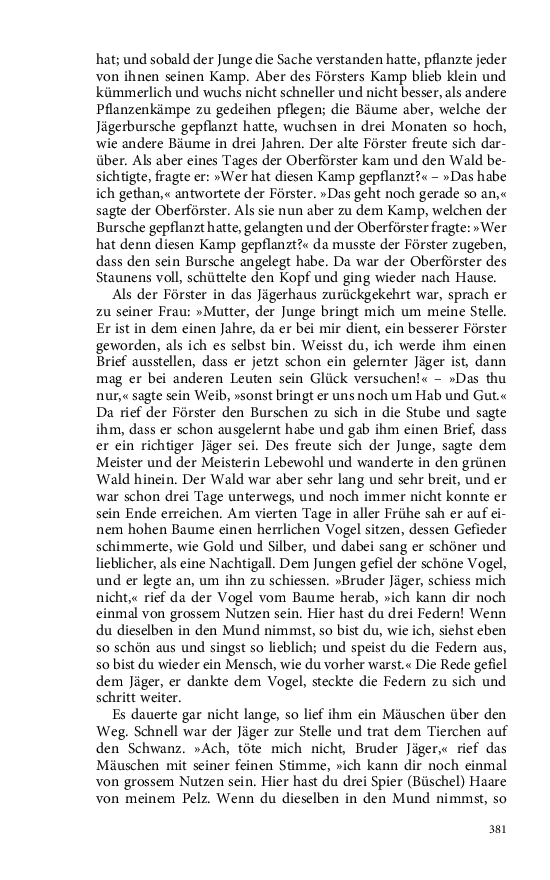 hat; und sobald der Junge die Sache verstanden hatte, pflanzte jeder von ihnen seinen Kamp. Aber des Försters Kamp blieb klein und kümmerlich und wuchs nicht schneller und nicht besser, als andere Pflanzenkämpe zu gedeihen pflegen; die Bäume aber, welche der Jägerbursche gepflanzt hatte, wuchsen in drei Monaten so hoch, wie andere Bäume in drei Jahren. Der alte Förster freute sich darüber. Als aber eines Tages der Oberförster kam und den Wald besichtigte, fragte er: »Wer hat diesen Kamp gepflanzt?« – »Das habe ich gethan,« antwortete der Förster. »Das geht noch gerade so an,« sagte der Oberförster. Als sie nun aber zu dem Kamp, welchen der Bursche gepflanzt hatte, gelangten und der Oberförster fragte: »Wer hat denn diesen Kamp gepflanzt?« da musste der Förster zugeben, dass den sein Bursche angelegt habe. Da war der Oberförster des Staunens voll, schüttelte den Kopf und ging wieder nach Hause.

Als der Förster in das Jägerhaus zurückgekehrt war, sprach er zu seiner Frau: »Mutter, der Junge bringt mich um meine Stelle. Er ist in dem einen Jahre, da er bei mir dient, ein besserer Förster geworden, als ich es selbst bin. Weisst du, ich werde ihm einen Brief ausstellen, dass er jetzt schon ein gelernter Jäger ist, dann mag er bei anderen Leuten sein Glück versuchen!« – »Das thu nur,« sagte sein Weib, »sonst bringt er uns noch um Hab und Gut.« Da rief der Förster den Burschen zu sich in die Stube und sagte ihm, dass er schon ausgelernt habe und gab ihm einen Brief, dass er ein richtiger Jäger sei. Des freute sich der Junge, sagte dem Meister und der Meisterin Lebewohl und wanderte in den grünen Wald hinein. Der Wald war aber sehr lang und sehr breit, und er war schon drei Tage unterwegs, und noch immer nicht konnte er sein Ende erreichen. Am vierten Tage in aller Frühe sah er auf einem hohen Baume einen herrlichen Vogel sitzen, dessen Gefieder schimmerte, wie Gold und Silber, und dabei sang er schöner und lieblicher, als eine Nachtigall. Dem Jungen gefiel der schöne Vogel, und er legte an, um ihn zu schiessen. »Bruder Jäger, schiess mich nicht,« rief da der Vogel vom Baume herab, »ich kann dir noch einmal von grossem Nutzen sein. Hier hast du drei Federn! Wenn du dieselben in den Mund nimmst, so bist du, wie ich, siehst eben so schön aus und singst so lieblich; und speist du die Federn aus, so bist du wieder ein Mensch, wie du vorher warst.« Die Rede gefiel dem Jäger, er dankte dem Vogel, steckte die Federn zu sich und schritt weiter.

Es dauerte gar nicht lange, so lief ihm ein Mäuschen über den Weg. Schnell war der Jäger zur Stelle und trat dem Tierchen auf den Schwanz. »Ach, töte mich nicht, Bruder Jäger,« rief das Mäuschen mit seiner feinen Stimme, »ich kann dir noch einmal von grossem Nutzen sein. Hier hast du drei Spier (Büschel) Haare von meinem Pelz. Wenn du dieselben in den Mund nimmst, so

381